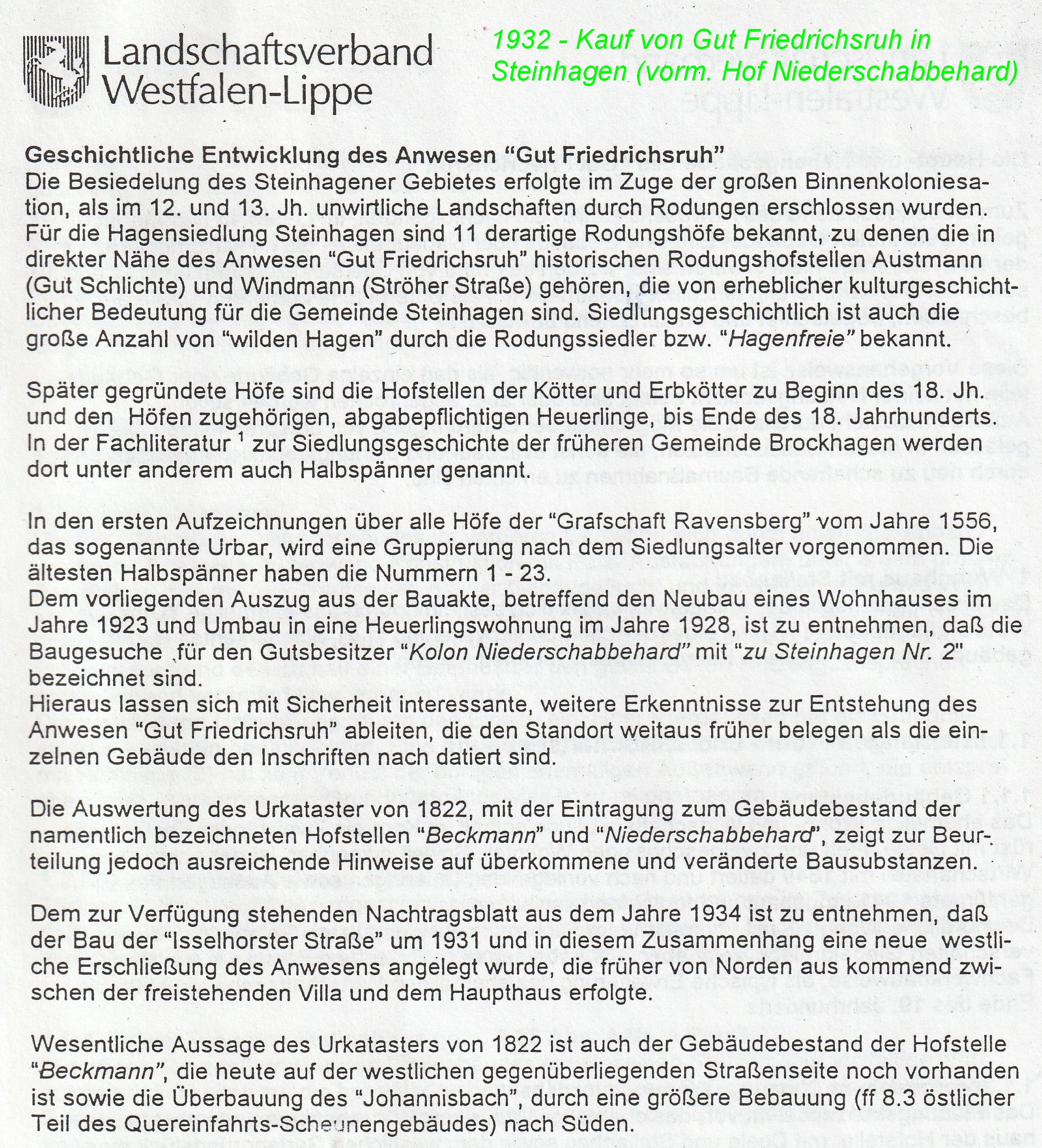 Landschaftsverband Westfalen-Lippe

1932 - Kauf von Gut Friedrichsruh in Steinhagen (vorm. Hof Niederschabbehard)

Geschichtliche Entwicklung des Anwesen "Gut Friedrichsruh"
Die Besiedelung des Steinhagener Gebietes erfolgte im Zuge der großen Binnenkoloniesation, als im 12. und 13. Jh. unwirtliche Landschaften durch Rodungen erschlossen wurden. Für die Hagensiedlung Steinhagen sind 11 derartige Rodungshöfe bekannt, zu denen die in direkter Nähe des Anwesen "Gut Friedrichsruh" historischen Rodungshofstellen Austmann (Gut Schlichte) und Windmann (Ströher Straße) gehören, die von erheblicher kulturgeschichtlicher Bedeutung für die Gemeinde Steinhagen sind. Siedlungsgeschichtlich ist auch die große Anzahl von "wilden Hagen" durch die Rodungssiedler bzw. "Hagenfreie" bekannt.

Später gegründete Höfe sind die Hofstellen der Kötter und Erbkötter zu Beginn des 18. Jh. und den Höfen zugehörigen, abgabepflichtigen Heuerlinge, bis Ende des 18. Jahrhunderts. In der Fachliteratur $^{1}$ zur Siedlungsgeschichte der früheren Gemeinde Brockhagen werden dort unter anderem auch Halbspänner genannt.

In den ersten Aufzeichnungen über alle Höfe der "Grafschaft Ravensberg" vom Jahre 1556, das sogenannte Urbar, wird eine Gruppierung nach dem Siedlungsalter vorgenommen. Die ältesten Halbspänner haben die Nummern 1 - 23.
Dem vorliegenden Auszug aus der Bauakte, betreffend den Neubau eines Wohnhauses im Jahre 1923 und Umbau in eine Heuerlingswohnung im Jahre 1928, ist zu entnehmen, daß die Baugesuche für den Gutsbesitzer "Kolon Niederschabbehard" mit "zu Steinhagen Nr. 2" bezeichnet sind.
Hieraus lassen sich mit Sicherheit interessante, weitere Erkenntnisse zur Entstehung des Anwesen "Gut Friedrichsruh" ableiten, die den Standort weitaus früher belegen als die einzelnen Gebäude den Inschriften nach datiert sind.

Die Auswertung des Urkataster von 1822, mit der Eintragung zum Gebäudebestand der namentlich bezeichneten Hofstellen "Beckmann" und "Niederschabbehard", zeigt zur Beurteilung jedoch ausreichende Hinweise auf überkommene und veränderte Bausubstanzen.

Dem zur Verfügung stehenden Nachtragsblatt aus dem Jahre 1934 ist zu entnehmen, daß der Bau der "Isselhorster Straße" um 1931 und in diesem Zusammenhang eine neue westliche Erschließung des Anwesens angelegt wurde, die früher von Norden aus kommend zwischen der freistehenden Villa und dem Haupthaus erfolgte.

Wesentliche Aussage des Urkatasters von 1822 ist auch der Gebäudebestand der Hofstelle "Beckmann", die heute auf der westlichen gegenüberliegenden Straßenseite noch vorhanden ist sowie die Überbauung des "Johannisbach", durch eine größere Bebauung (ff 8.3 östlicher Teil des Quereinfahrts-Scheunengebäudes) nach Süden.